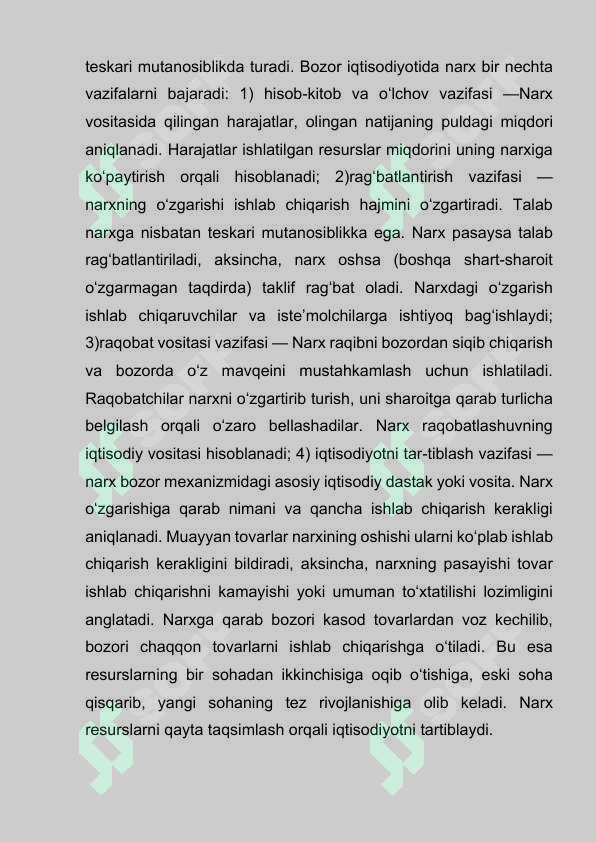 teskari mutanosiblikda turadi. Bozor iqtisodiyotida narx bir nechta vazifalarni bajaradi: 1) hisob-kitob va o'lchov vazifasi —Narx vositasida qilingan harajatlar, olingan natijaning puldagi miqdori aniqlanadi. Harajatlar ishlatilgan resurslar miqdorini uning narxiga ko'paytirish orqali hisoblanadi; 2)rag'batlantirish vazifasi — narxning o'zgarishi ishlab chiqarish hajmini o'zgartiradi. Talab narxga nisbatan teskari mutanosiblikka ega. Narx pasaysa talab rag'batlantiriladi, aksincha, narx oshsa (boshqa shart-sharoit o'zgarmagan taqdirda) taklif rag'bat oladi. Narxdagi o'zgarish ishlab chiqaruvchilar va iste'molchilarga ishtiyoq bag'ishlaydi; 3)raqobat vositasi vazifasi — Narx raqibni bozordan siqib chiqarish va bozorda o'z mavqeini mustahkamlash uchun ishlatiladi. Raqobatchilar narxni o'zgartirib turish, uni sharoitga qarab turlicha belgilash orqali o'zaro bellashadilar. Narx raqobatlashuvning iqtisodiy vositasi hisoblanadi; 4) iqtisodiyotni tar-tiblash vazifasi — narx bozor mexanizmidagi asosiy iqtisodiy dastak yoki vosita. Narx o'zgarishiga qarab nimani va qancha ishlab chiqarish kerakligi aniqlanadi. Muayyan tovarlar narxining oshishi ularni ko'plab ishlab chiqarish kerakligini bildiradi, aksincha, narxning pasayishi tovar ishlab chiqarishni kamayishi yoki umuman to'xtatilishi lozimligini anglatadi. Narxga qarab bozori kasod tovarlardan voz kechilib, bozori chaqqon tovarlarni ishlab chiqarishga o'tiladi. Bu esa resurslarning bir sohadan ikkinchisiga oqib o'tishiga, eski soha qisqarib, yangi sohaning tez rivojlanishiga olib keladi. Narx resurslarni qayta taqsimlash orqali iqtisodiyotni tartiblaydi.